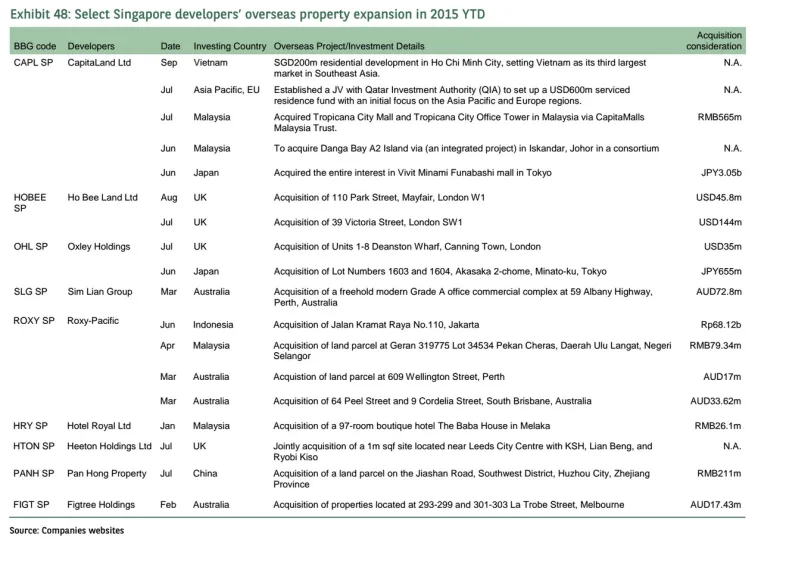 Exhibit 48: Select Singapore developers' overseas property expansion in 2015 YTD

| BBG code | Developers | Date | Investing Country | Overseas Project/Investment Details | Acquisition consideration |
|---|---|---|---|---|---|
| CAPL SP | CapitaLand Ltd | Sep | Vietnam | SGD200m residential development in Ho Chi Minh City, setting Vietnam as its third largest market in Southeast Asia. | N.A. |
| | | Jul | Asia Pacific, EU | Established a JV with Qatar Investment Authority (QIA) to set up a USD600m serviced residence fund with an initial focus on the Asia Pacific and Europe regions. | N.A. |
| | | Jul | Malaysia | Acquired Tropicana City Mall and Tropicana City Office Tower in Malaysia via CapitaMalls Malaysia Trust. | RMB565m |
| | | Jun | Malaysia | To acquire Danga Bay A2 Island via (an integrated project) in Iskandar, Johor in a consortium | N.A. |
| | | Jun | Japan | Acquired the entire interest in Vivit Minami Funabashi mall in Tokyo | JPY3.05b |
| HOBEE SP | Ho Bee Land Ltd | Aug | UK | Acquisition of 110 Park Street, Mayfair, London W1 | USD45.8m |
| | | Jul | UK | Acquisition of 39 Victoria Street, London SW1 | USD144m |
| OHL SP | Oxley Holdings | Jul | UK | Acquisition of Units 1-8 Deanston Wharf, Canning Town, London | USD35m |
| | | Jun | Japan | Acquisition of Lot Numbers 1603 and 1604, Akasaka 2-chome, Minato-ku, Tokyo | JPY655m |
| SLG SP | Sim Lian Group | Mar | Australia | Acquisition of a freehold modern Grade A office commercial complex at 59 Albany Highway, Perth, Australia | AUD72.8m |
| ROXY SP | Roxy-Pacific | Jun | Indonesia | Acquisition of Jalan Kramat Raya No.110, Jakarta | Rp68.12b |
| | | Apr | Malaysia | Acquisition of land parcel at Geran 319775 Lot 34534 Pekan Cheras, Daerah Ulu Langat, Negeri Selangor | RMB79.34m |
| | | Mar | Australia | Acquistion of land parcel at 609 Wellington Street, Perth | AUD17m |
| | | Mar | Australia | Acquisition of 64 Peel Street and 9 Cordelia Street, South Brisbane, Australia | AUD33.62m |
| HRY SP | Hotel Royal Ltd | Jan | Malaysia | Acquisition of a 97-room boutique hotel The Baba House in Melaka | RMB26.1m |
| HTON SP | Heeton Holdings Ltd | Jul | UK | Jointly acquisition of a 1m sqf site located near Leeds City Centre with KSH, Lian Beng, and Ryobi Kiso | N.A. |
| PANH SP | Pan Hong Property | Jul | China | Acquisition of a land parcel on the Jiashan Road, Southwest District, Huzhou City, Zhejiang Province | RMB211m |
| FIGT SP | Figtree Holdings | Feb | Australia | Acquisition of properties located at 293-299 and 301-303 La Trobe Street, Melbourne | AUD17.43m |

Source: Companies websites